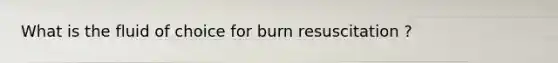 What is the fluid of choice for burn resuscitation ?